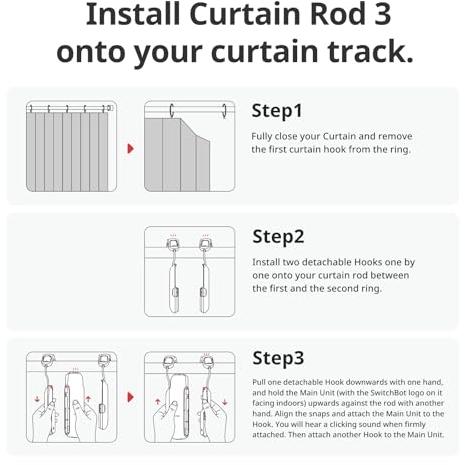 Install Curtain Rod 3 onto your curtain track.

Step1

Fully close your Curtain and remove the first curtain hook from the ring.

Step2

Install two detachable Hooks one by one onto your curtain rod between the first and the second ring.

Step3

Pull one detachable Hook downwards with one hand, and hold the Main Unit (with the SwitchBot logo on it facing indoors) upwards against the rod with another hand. Align the snaps and attach the Main Unit to the Hook. You will hear a clicking sound when firmly attached. Then attach another Hook to the Main Unit.